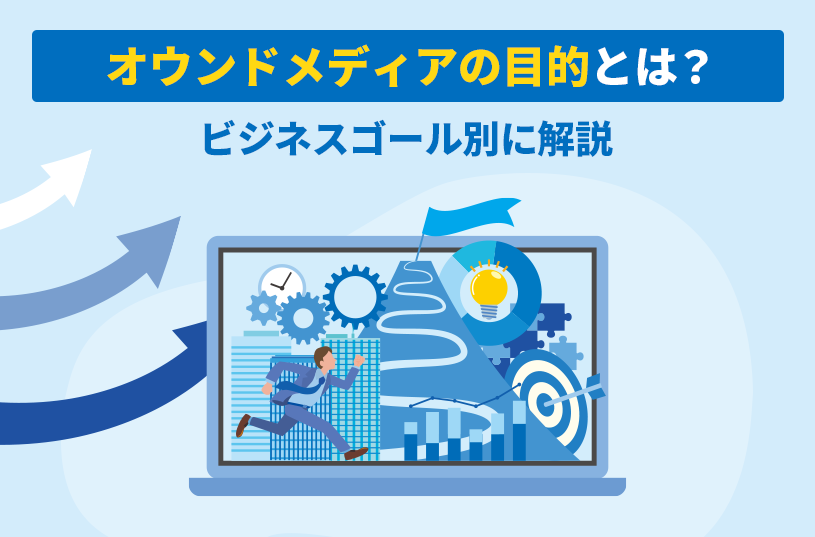 オウンドメディアの目的とは？

ビジネスゴール別に解説